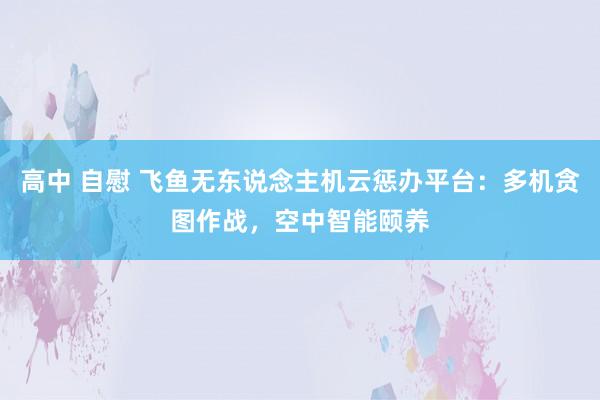 高中 自慰 飞鱼无东说念主机云惩办平台：多机贪图作战，空中智能颐养